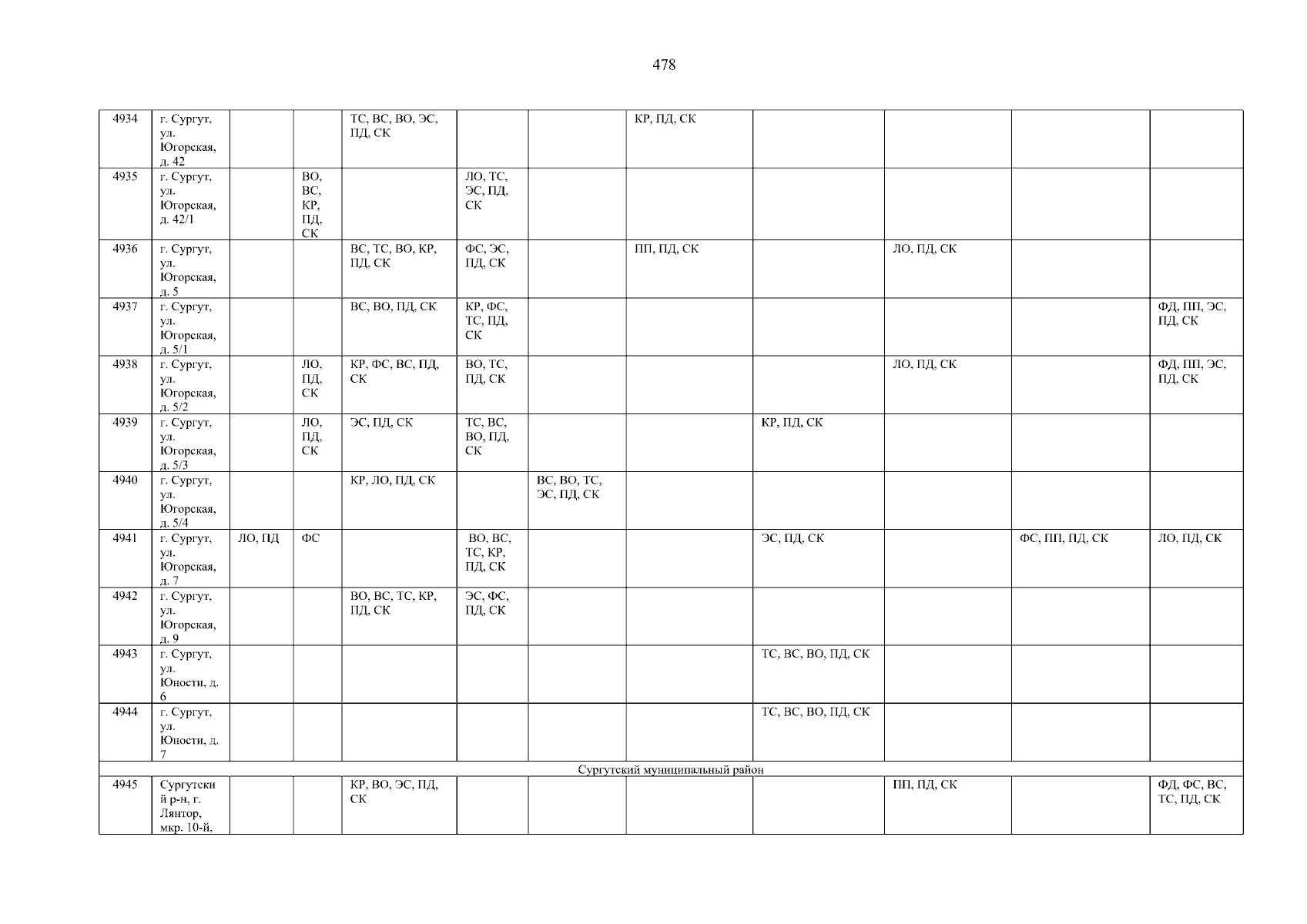 478

| 4934 | г. Сургут, ул. Югорская, д. 42 | | | ТС, ВС, ВО, ЭС, ПД, СК | | | КР, ПД, СК | | | | |
|---|---|---|---|---|---|---|---|---|---|---|---|
| 4935 | г. Сургут, ул. Югорская, д. 42/1 | | ВО, ВС, КР, ПД, СК | | ЛО, ТС, ЭС, ПД, СК | | | | | | |
| 4936 | г. Сургут, ул. Югорская, д. 5 | | | ВС, ТС, ВО, КР, ПД, СК | ФС, ЭС, ПД, СК | | ПП, ПД, СК | | ЛО, ПД, СК | | |
| 4937 | г. Сургут, ул. Югорская, д. 5/1 | | | ВС, ВО, ПД, СК | КР, ФС, ТС, ПД, СК | | | | | | ФД, ПП, ЭС, ПД, СК |
| 4938 | г. Сургут, ул. Югорская, д. 5/2 | | ЛО, ПД, СК | КР, ФС, ВС, ПД, СК | ВО, ТС, ПД, СК | | | | ЛО, ПД, СК | | ФД, ПП, ЭС, ПД, СК |
| 4939 | г. Сургут, ул. Югорская, д. 5/3 | | ЛО, ПД, СК | ЭС, ПД, СК | ТС, ВС, ВО, ПД, СК | | | КР, ПД, СК | | | |
| 4940 | г. Сургут, ул. Югорская, д. 5/4 | | | КР, ЛО, ПД, СК | | ВС, ВО, ТС, ЭС, ПД, СК | | | | | |
| 4941 | г. Сургут, ул. Югорская, д. 7 | ЛО, ПД | ФС | | ВО, ВС, ТС, КР, ПД, СК | | | ЭС, ПД, СК | | ФС, ПП, ПД, СК | ЛО, ПД, СК |
| 4942 | г. Сургут, ул. Югорская, д. 9 | | | ВО, ВС, ТС, КР, ПД, СК | ЭС, ФС, ПД, СК | | | | | | |
| 4943 | г. Сургут, ул. Юности, д. 6 | | | | | | | ТС, ВС, ВО, ПД, СК | | | |
| 4944 | г. Сургут, ул. Юности, д. 7 | | | | | | | ТС, ВС, ВО, ПД, СК | | | |
| Сургутский муниципальный район | | | | | | | | | | | |
| 4945 | Сургутский р-н, г. Лянтор, мкр. 10-й, | | | КР, ВО, ЭС, ПД, СК | | | | | ПП, ПД, СК | | ФД, ФС, ВС, ТС, ПД, СК |